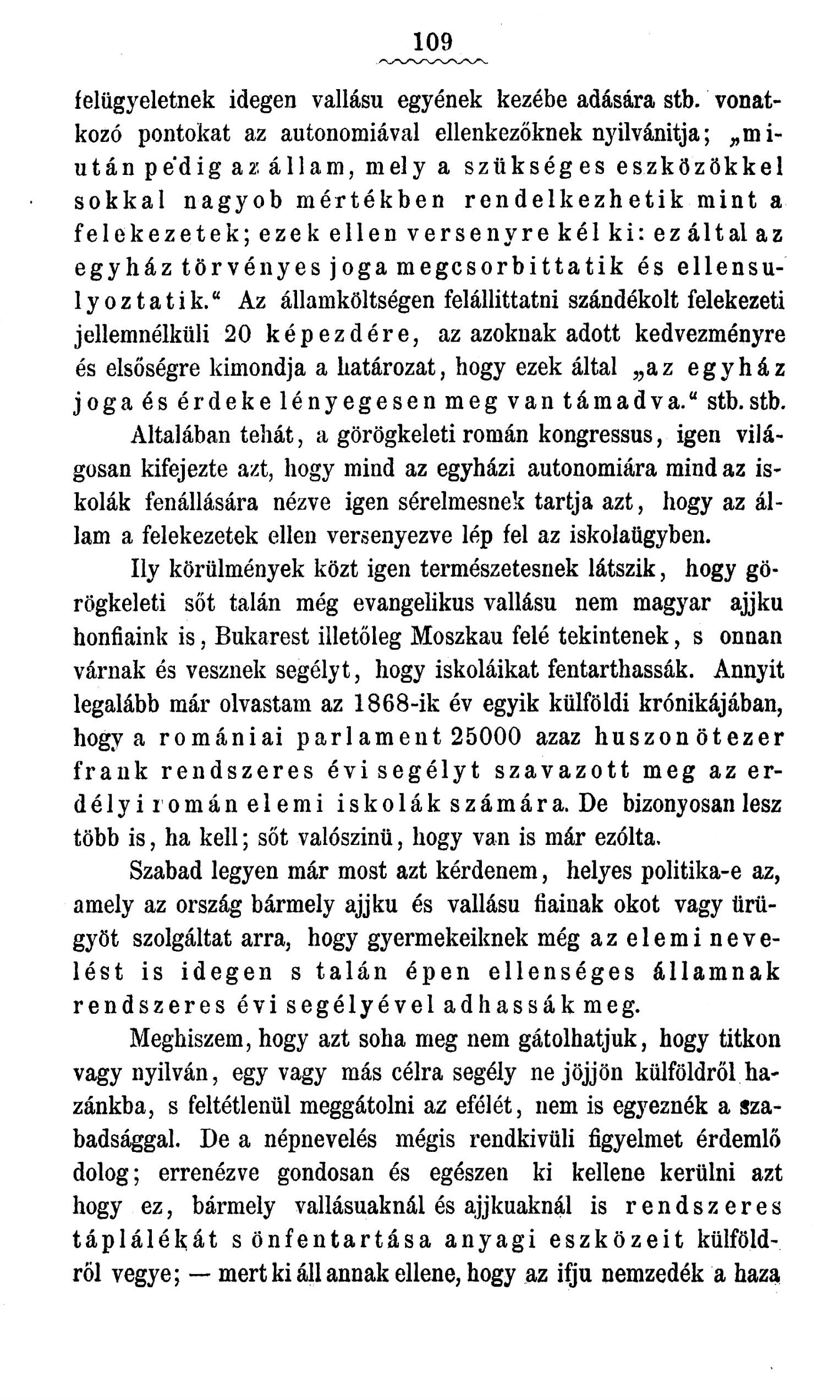 109

felügyeletnek idegen vallásu egyének kezébe adására stb. vonatkozó pontokat az autonomiával ellenkezőknek nyilvánitja; „miután pedig az állam, mely a szükséges eszközökkel sokkal nagyob mértékben rendelkezhetik mint a felekezetek; ezek ellen versenyre kél ki: ez által az egyház törvényes joga megcsorbittatik és ellensulyoztatik.“ Az államköltségen felállittatni szándékolt felekezeti jellemnélküli 20 képezdére, az azoknak adott kedvezményre és elsőségre kimondja a határozat, hogy ezek által „az egyház joga és érdeke lényegesen meg van támadva.“ stb. stb. Altalában tehát, a görögkeleti román kongressus, igen világosan kifejezte azt, hogy mind az egyházi autonomiára mind az iskolák fenállására nézve igen sérelmesnek tartja azt, hogy az állam a felekezetek ellen versenyezve lép fel az iskolaügyben.

Ily körülmények közt igen természetesnek látszik, hogy görögkeleti sőt talán még evangelikus vallásu nem magyar ajjku honfiaink is, Bukarest illetőleg Moszkau felé tekintenek, s onnan várnak és vesznek segélyt, hogy iskoláikat fentarthassák. Annyit legalább már olvastam az 1868-ik év egyik külföldi krónikájában, hogy a romániai parlament 25000 azaz huszonötezer frank rendszeres évi segélyt szavazott meg az erdélyi román elemi iskolák számára. De bizonyosan lesz több is, ha kell; sőt valószinü, hogy van is már ezólta.

Szabad legyen már most azt kérdenem, helyes politika-e az, amely az ország bármely ajjku és vallásu fiainak okot vagy ürügyöt szolgáltat arra, hogy gyermekeiknek még az elemi nevelést is idegen s talán épen ellenséges államnak rendszeres évi segélyével adhassák meg.

Meghiszem, hogy azt soha meg nem gátolhatjuk, hogy titkon vagy nyilván, egy vagy más célra segély ne jöjjön külföldről hazánkba, s feltétlenül meggátolni az efélét, nem is egyeznék a szabadsággal. De a népnevelés mégis rendkivüli figyelmet érdemlő dolog; errenézve gondosan és egészen ki kellene kerülni azt hogy ez, bármely vallásuaknál és ajjkuaknál is rendszeres táplálékát s önfentartása anyagi eszközeit külföldről vegye; — mert ki áll annak ellene, hogy az ifju nemzedék a haza